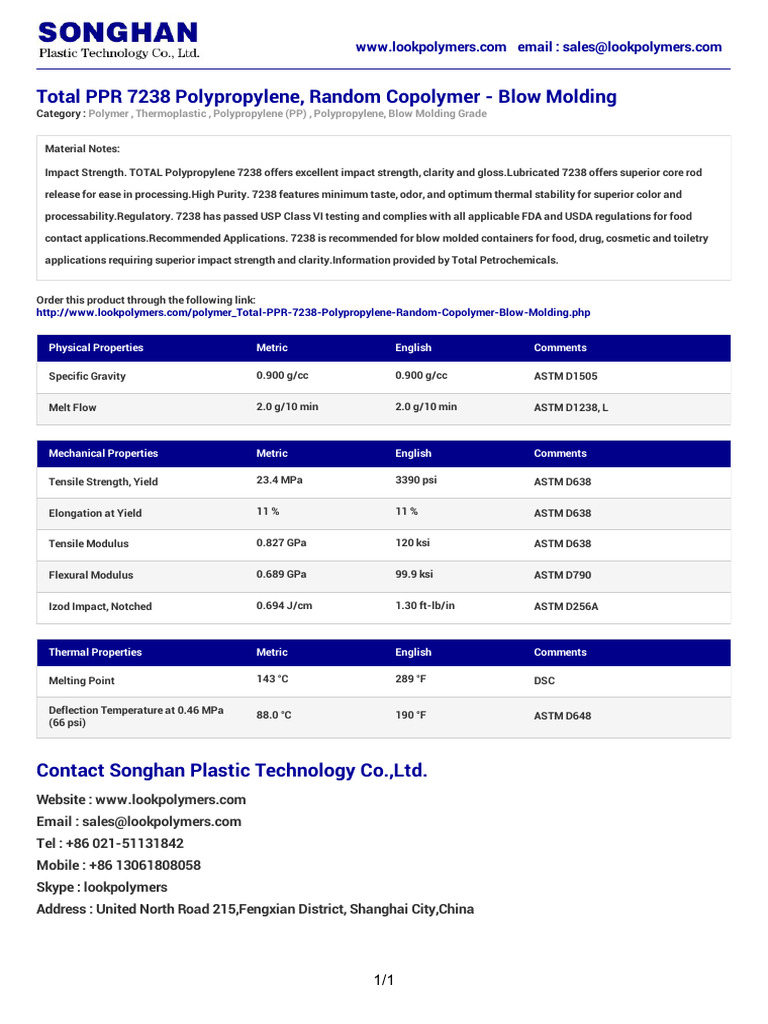 SONGHAN
Plastic Technology Co., Ltd.

www.lookpolymers.com email : sales@lookpolymers.com

Total PPR 7238 Polypropylene, Random Copolymer - Blow Molding
Category : Polymer , Thermoplastic , Polypropylene (PP) , Polypropylene, Blow Molding Grade

Material Notes:

Impact Strength. TOTAL Polypropylene 7238 offers excellent impact strength, clarity and gloss.Lubricated 7238 offers superior core rod release for ease in processing.High Purity. 7238 features minimum taste, odor, and optimum thermal stability for superior color and processability.Regulatory. 7238 has passed USP Class VI testing and complies with all applicable FDA and USDA regulations for food contact applications.Recommended Applications. 7238 is recommended for blow molded containers for food, drug, cosmetic and toiletry applications requiring superior impact strength and clarity.Information provided by Total Petrochemicals.

Order this product through the following link:
http://www.lookpolymers.com/polymer_Total-PPR-7238-Polypropylene-Random-Copolymer-Blow-Molding.php

| Physical Properties | Metric | English | Comments |
|---|---|---|---|
| Specific Gravity | 0.900 g/cc | 0.900 g/cc | ASTM D1505 |
| Melt Flow | 2.0 g/10 min | 2.0 g/10 min | ASTM D1238, L |

| Mechanical Properties | Metric | English | Comments |
|---|---|---|---|
| Tensile Strength, Yield | 23.4 MPa | 3390 psi | ASTM D638 |
| Elongation at Yield | 11 % | 11 % | ASTM D638 |
| Tensile Modulus | 0.827 GPa | 120 ksi | ASTM D638 |
| Flexural Modulus | 0.689 GPa | 99.9 ksi | ASTM D790 |
| Izod Impact, Notched | 0.694 J/cm | 1.30 ft-lb/in | ASTM D256A |

| Thermal Properties | Metric | English | Comments |
|---|---|---|---|
| Melting Point | 143 °C | 289 °F | DSC |
| Deflection Temperature at 0.46 MPa (66 psi) | 88.0 °C | 190 °F | ASTM D648 |

Contact Songhan Plastic Technology Co.,Ltd.

Website : www.lookpolymers.com
Email : sales@lookpolymers.com
Tel : +86 021-51131842
Mobile : +86 13061808058
Skype : lookpolymers
Address : United North Road 215,Fengxian District, Shanghai City,China

1/1